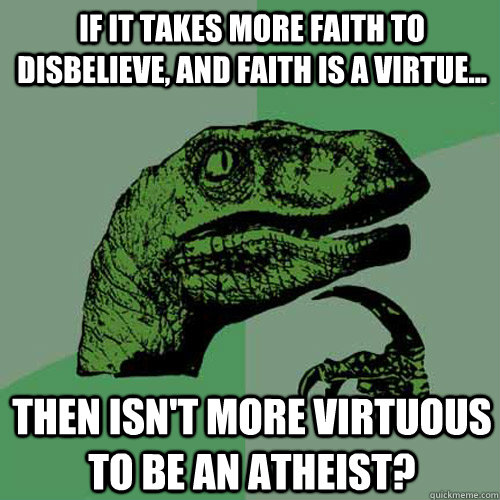 IF IT TAKES MORE FAITH TO DISBELIEVE, AND FAITH IS A VIRTUE...

THEN ISN'T MORE VIRTUOUS TO BE AN ATHEIST?

quickmeme.com